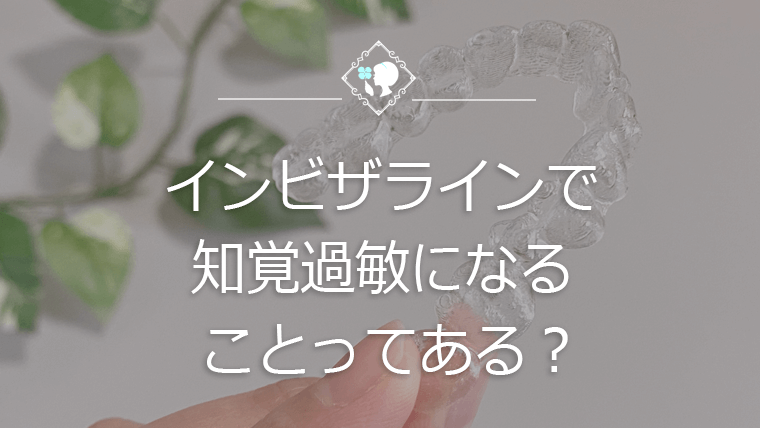 インビザラインで
知覚過敏になる
ことってある？